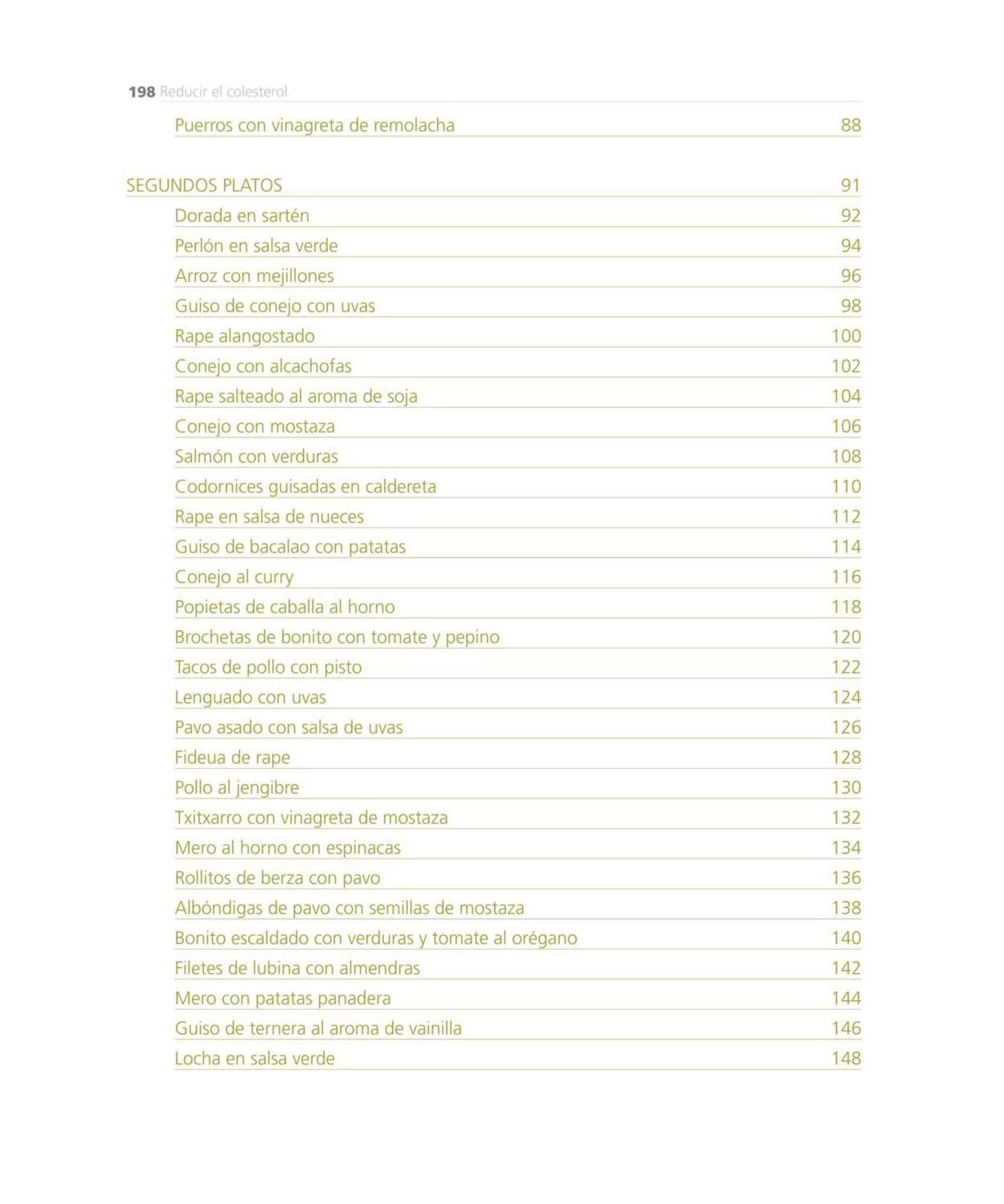 198 Reducir el colesterol

Puerros con vinagreta de remolacha 88

SEGUNDOS PLATOS 91

Dorada en sartén 92

Perlón en salsa verde 94

Arroz con mejillones 96

Guiso de conejo con uvas 98

Rape alangostado 100

Conejo con alcachofas 102

Rape salteado al aroma de soja 104

Conejo con mostaza 106

Salmón con verduras 108

Codornices guisadas en caldereta 110

Rape en salsa de nueces 112

Guiso de bacalao con patatas 114

Conejo al curry 116

Popietas de caballa al horno 118

Brochetas de bonito con tomate y pepino 120

Tacos de pollo con pisto 122

Lenguado con uvas 124

Pavo asado con salsa de uvas 126

Fideua de rape 128

Pollo al jengibre 130

Txitxarro con vinagreta de mostaza 132

Mero al horno con espinacas 134

Rollitos de berza con pavo 136

Albóndigas de pavo con semillas de mostaza 138

Bonito escaldado con verduras y tomate al orégano 140

Filetes de lubina con almendras 142

Mero con patatas panadera 144

Guiso de ternera al aroma de vainilla 146

Locha en salsa verde 148